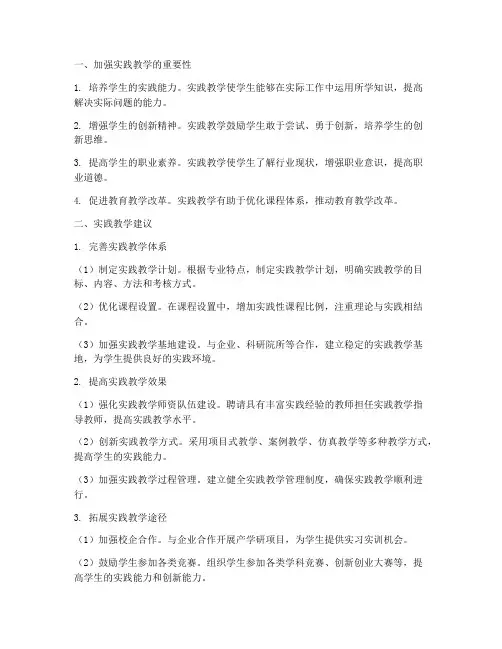 一、加强实践教学的重要性

1. 培养学生的实践能力。实践教学使学生能够在实际工作中运用所学知识，提高解决实际问题的能力。

2. 增强学生的创新精神。实践教学鼓励学生敢于尝试、勇于创新，培养学生的创新思维。

3. 提高学生的职业素养。实践教学使学生了解行业现状，增强职业意识，提高职业道德。

4. 促进教育教学改革。实践教学有助于优化课程体系，推动教育教学改革。

二、实践教学建议

1. 完善实践教学体系

（1）制定实践教学计划。根据专业特点，制定实践教学计划，明确实践教学的目标、内容、方法和考核方式。

（2）优化课程设置。在课程设置中，增加实践性课程比例，注重理论与实践相结合。

（3）加强实践教学基地建设。与企业、科研院所等合作，建立稳定的实践教学基地，为学生提供良好的实践环境。

2. 提高实践教学效果

（1）强化实践教学师资队伍建设。聘请具有丰富实践经验的教师担任实践教学指导教师，提高实践教学水平。

（2）创新实践教学方式。采用项目式教学、案例教学、仿真教学等多种教学方式，提高学生的实践能力。

（3）加强实践教学过程管理。建立健全实践教学管理制度，确保实践教学顺利进行。

3. 拓展实践教学途径

（1）加强校企合作。与企业合作开展产学研项目，为学生提供实习实训机会。

（2）鼓励学生参加各类竞赛。组织学生参加各类学科竞赛、创新创业大赛等，提高学生的实践能力和创新能力。